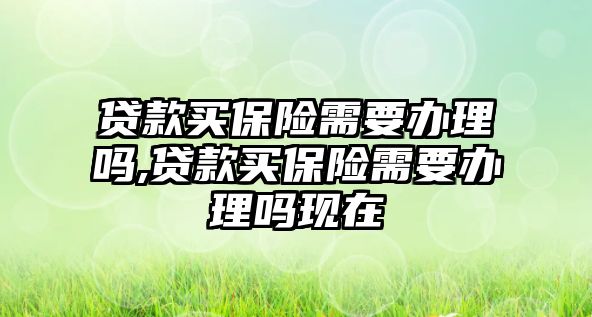 贷款买保险需要办理吗,贷款买保险需要办理吗现在